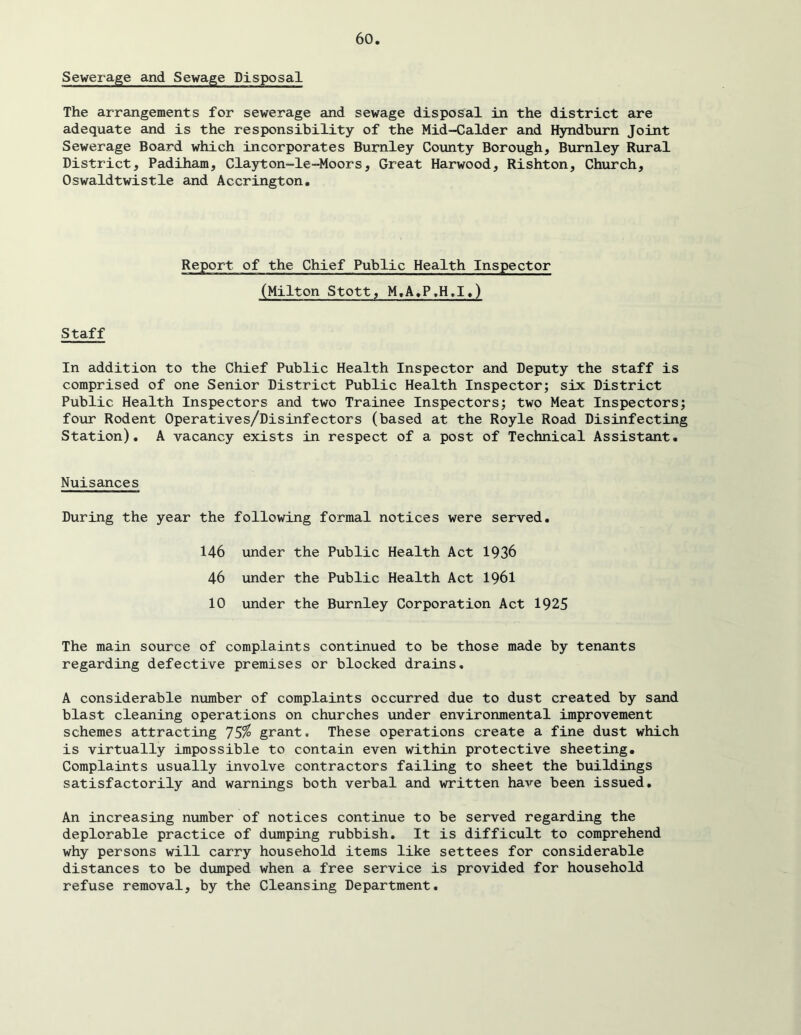 60.

Sewerage and Sewage Disposal

The arrangements for sewerage and sewage disposal in the district are adequate and is the responsibility of the Mid-Calder and Hyndburn Joint Sewerage Board which incorporates Burnley County Borough, Burnley Rural District, Padiham, Clayton-le-Moors, Great Harwood, Rishton, Church, Oswaldtwistle and Accrington.

Report of the Chief Public Health Inspector
(Milton Stott, M.A.P.H.I.)

Staff

In addition to the Chief Public Health Inspector and Deputy the staff is comprised of one Senior District Public Health Inspector; six District Public Health Inspectors and two Trainee Inspectors; two Meat Inspectors; four Rodent Operatives/Disinfectors (based at the Royle Road Disinfecting Station). A vacancy exists in respect of a post of Technical Assistant.

Nuisances

During the year the following formal notices were served.

146 under the Public Health Act 1936
46 under the Public Health Act 1961
10 under the Burnley Corporation Act 1925

The main source of complaints continued to be those made by tenants regarding defective premises or blocked drains.

A considerable number of complaints occurred due to dust created by sand blast cleaning operations on churches under environmental improvement schemes attracting 75% grant. These operations create a fine dust which is virtually impossible to contain even within protective sheeting. Complaints usually involve contractors failing to sheet the buildings satisfactorily and warnings both verbal and written have been issued.

An increasing number of notices continue to be served regarding the deplorable practice of dumping rubbish. It is difficult to comprehend why persons will carry household items like settees for considerable distances to be dumped when a free service is provided for household refuse removal, by the Cleansing Department.